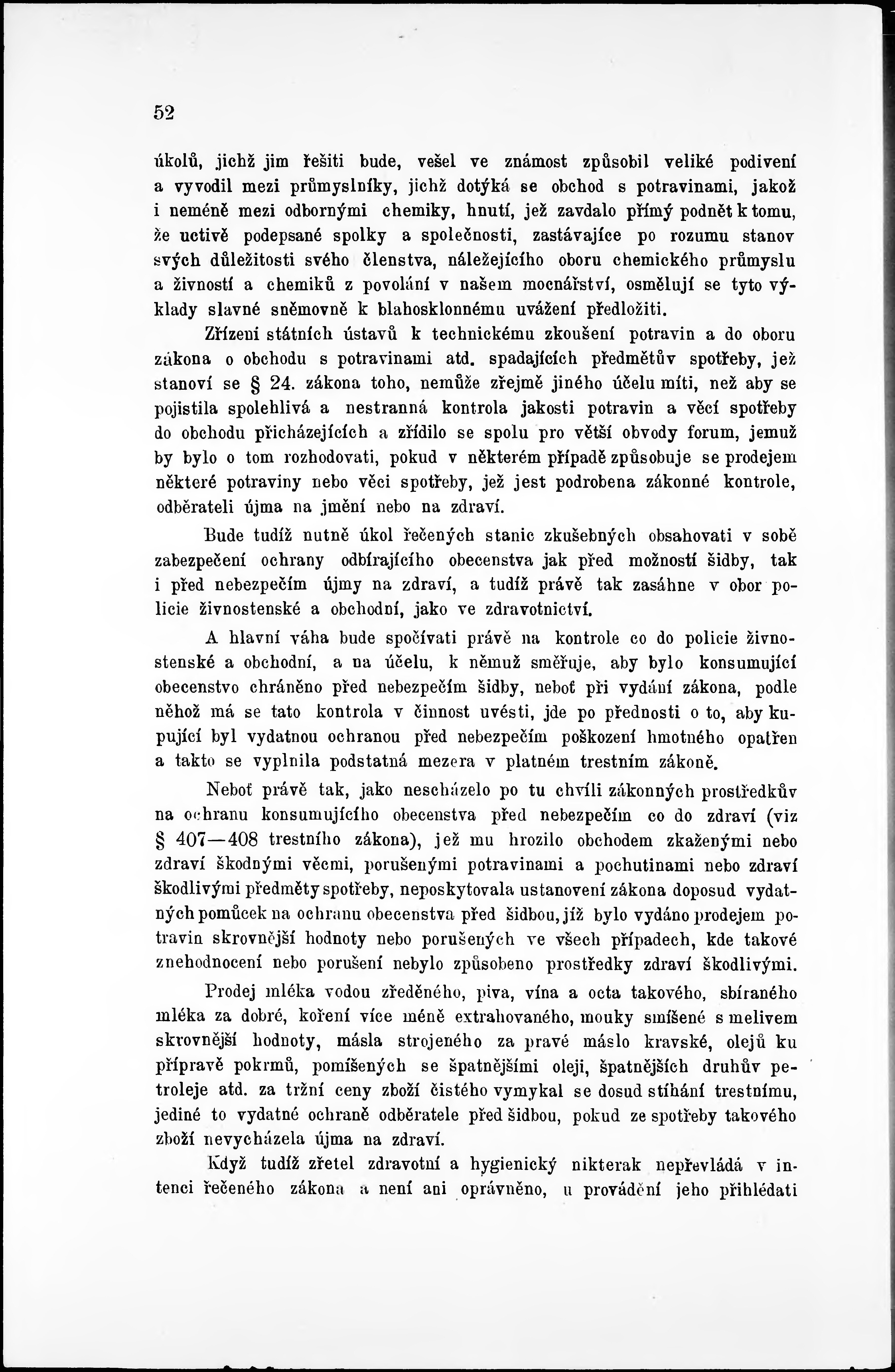 52

úkolů, jichž jim řešiti bude, vešel ve známost způsobil veliké podivení a vyvodil mezi průmyslníky, jichž dotýká se obchod s potravinami, jakož i neméně mezi odbornými chemiky, hnutí, jež zavdalo přímý podnět k tomu, že uctivě podepsané spolky a společnosti, zastávajíce po rozumu stanov svých důležitosti svého členstva, náležejícího oboru chemického průmyslu a živností a chemiků z povolání v našem mocnářství, osmělují se tyto výklady slavné sněmovně k blahosklonnému uvážení předložiti.

Zřízení státních ústavů k technickému zkoušení potravin a do oboru zákona o obchodu s potravinami atd. spadajících předmětův spotřeby, jež stanoví se § 24. zákona toho, nemůže zřejmě jiného účelu míti, než aby se pojistila spolehlivá a nestranná kontrola jakosti potravin a věcí spotřeby do obchodu přicházejících a zřídilo se spolu pro větší obvody forum, jemuž by bylo o tom rozhodovati, pokud v některém případě způsobuje se prodejem některé potraviny nebo věci spotřeby, jež jest podrobena zákonné kontrole, odběrateli újma na jmění nebo na zdraví.

Bude tudíž nutně úkol řečených stanic zkušebných obsahovati v sobě zabezpečení ochrany odbírajícího obecenstva jak před možností šidby, tak i před nebezpečím újmy na zdraví, a tudíž právě tak zasáhne v obor policie živnostenské a obchodní, jako ve zdravotnictví.

A hlavní váha bude spočívati právě na kontrole co do policie živnostenské a obchodní, a na účelu, k němuž směřuje, aby bylo konsumující obecenstvo chráněno před nebezpečím šidby, neboť při vydání zákona, podle něhož má se tato kontrola v činnost uvésti, jde po přednosti o to, aby kupující byl vydatnou ochranou před nebezpečím poškození hmotného opatřen a takto se vyplnila podstatná mezera v platném trestním zákoně.

Neboť právě tak, jako nescházelo po tu chvíli zákonných prostředkův na ochranu konsumujícího obecenstva před nebezpečím co do zdraví (viz § 407—408 trestního zákona), jež mu hrozilo obchodem zkaženými nebo zdraví škodnými věcmi, porušenými potravinami a pochutinami nebo zdraví škodlivými předměty spotřeby, neposkytovala ustanovení zákona doposud vydatných pomůcek na ochranu obecenstva před šidbou, jíž bylo vydáno prodejem potravin skrovnější hodnoty nebo porušených ve všech případech, kde takové znehodnocení nebo porušení nebylo způsobeno prostředky zdraví škodlivými.

Prodej mléka vodou zředěného, piva, vína a octa takového, sbíraného mléka za dobré, koření více méně extrahovaného, mouky smíšené s melivem skrovnější hodnoty, másla strojeného za pravé máslo kravské, olejů ku přípravě pokrmů, pomíšených se špatnějšími oleji, špatnějších druhův petroleje atd. za tržní ceny zboží čistého vymykal se dosud stíhání trestnímu, jediné to vydatné ochraně odběratele před šidbou, pokud ze spotřeby takového zboží nevycházela újma na zdraví.

Když tudíž zřetel zdravotní a hygienický nikterak nepřevládá v intenci řečeného zákona a není ani oprávněno, u provádění jeho přihlédati